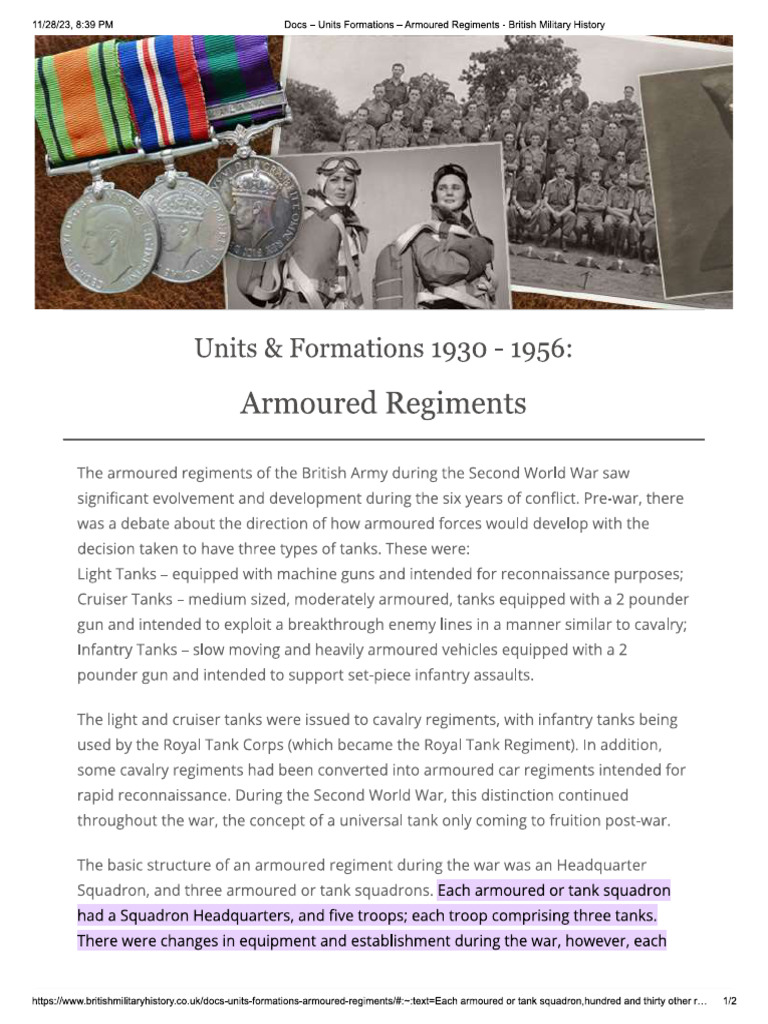 11/28/23, 8:39 PM Docs – Units Formations – Armoured Regiments - British Military History

Units & Formations 1930 - 1956:

Armoured Regiments

The armoured regiments of the British Army during the Second World War saw significant evolvement and development during the six years of conflict. Pre-war, there was a debate about the direction of how armoured forces would develop with the decision taken to have three types of tanks. These were:
Light Tanks – equipped with machine guns and intended for reconnaissance purposes;
Cruiser Tanks – medium sized, moderately armoured, tanks equipped with a 2 pounder gun and intended to exploit a breakthrough enemy lines in a manner similar to cavalry;
Infantry Tanks – slow moving and heavily armoured vehicles equipped with a 2 pounder gun and intended to support set-piece infantry assaults.

The light and cruiser tanks were issued to cavalry regiments, with infantry tanks being used by the Royal Tank Corps (which became the Royal Tank Regiment). In addition, some cavalry regiments had been converted into armoured car regiments intended for rapid reconnaissance. During the Second World War, this distinction continued throughout the war, the concept of a universal tank only coming to fruition post-war.

The basic structure of an armoured regiment during the war was an Headquarter Squadron, and three armoured or tank squadrons. Each armoured or tank squadron had a Squadron Headquarters, and five troops; each troop comprising three tanks. There were changes in equipment and establishment during the war, however, each

https://www.britishmilitaryhistory.co.uk/docs-units-formations-armoured-regiments/#:~:text=Each armoured or tank squadron,hundred and thirty other r... 1/2